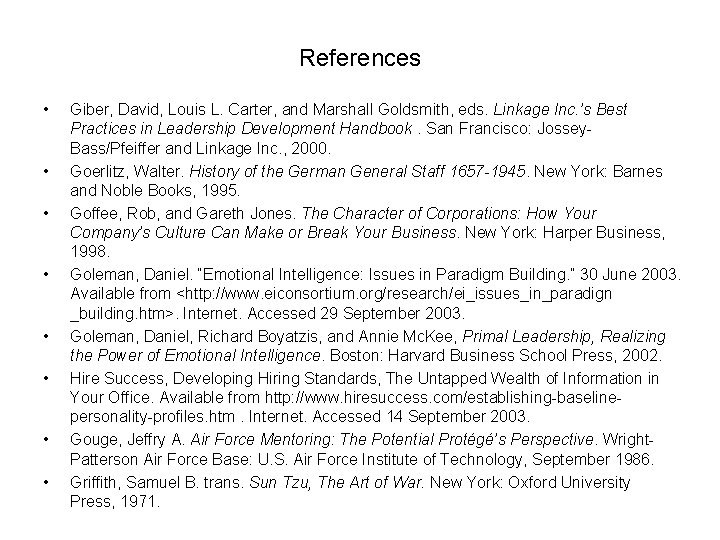 References

• Giber, David, Louis L. Carter, and Marshall Goldsmith, eds. Linkage Inc.'s Best Practices in Leadership Development Handbook . San Francisco: Jossey-Bass/Pfeiffer and Linkage Inc., 2000.

• Goerlitz, Walter. History of the German General Staff 1657-1945. New York: Barnes and Noble Books, 1995.

• Goffee, Rob, and Gareth Jones. The Character of Corporations: How Your Company's Culture Can Make or Break Your Business. New York: Harper Business, 1998.

• Goleman, Daniel. "Emotional Intelligence: Issues in Paradigm Building." 30 June 2003. Available from <http://www.eiconsortium.org/research/ei_issues_in_paradign _building.htm>. Internet. Accessed 29 September 2003.

• Goleman, Daniel, Richard Boyatzis, and Annie McKee, Primal Leadership, Realizing the Power of Emotional Intelligence. Boston: Harvard Business School Press, 2002.

• Hire Success, Developing Hiring Standards, The Untapped Wealth of Information in Your Office. Available from http://www.hiresuccess.com/establishing-baseline-personality-profiles.htm . Internet. Accessed 14 September 2003.

• Gouge, Jeffry A. Air Force Mentoring: The Potential Protégé's Perspective. Wright-Patterson Air Force Base: U.S. Air Force Institute of Technology, September 1986.

• Griffith, Samuel B. trans. Sun Tzu, The Art of War. New York: Oxford University Press, 1971.